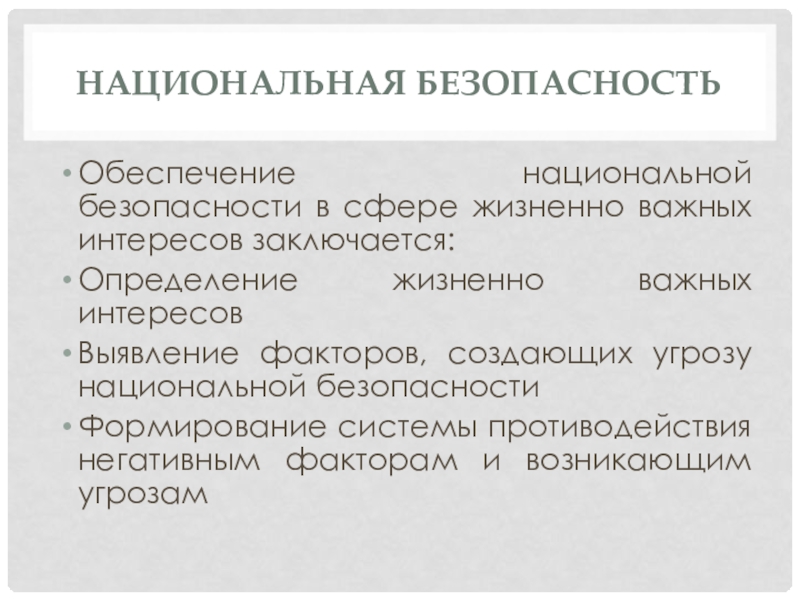 НАЦИОНАЛЬНАЯ БЕЗОПАСНОСТЬ

• Обеспечение национальной безопасности в сфере жизненно важных интересов заключается:
• Определение жизненно важных интересов
• Выявление факторов, создающих угрозу национальной безопасности
• Формирование системы противодействия негативным факторам и возникающим угрозам